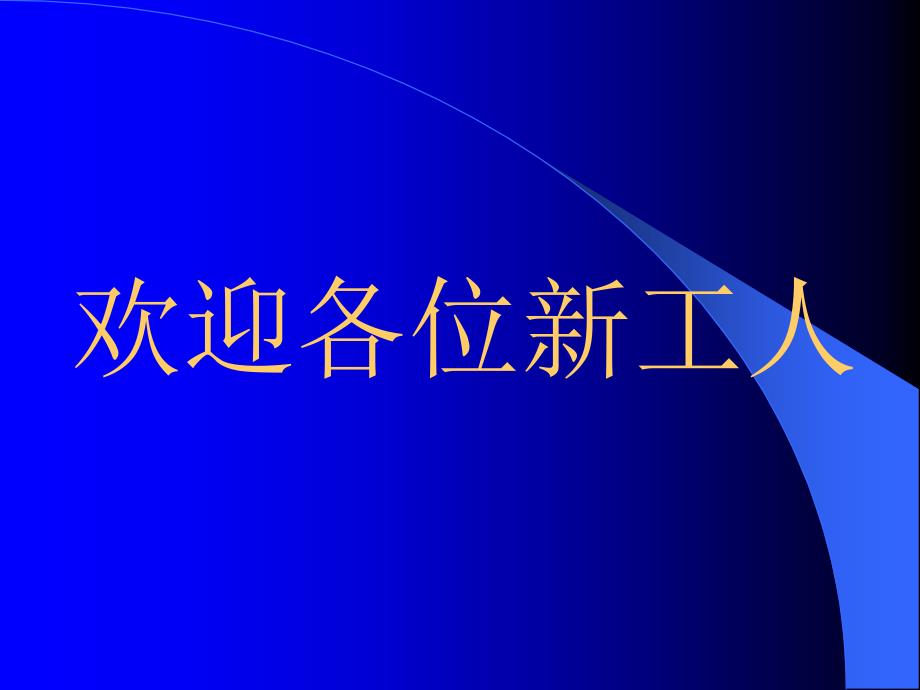 欢迎各位新工人